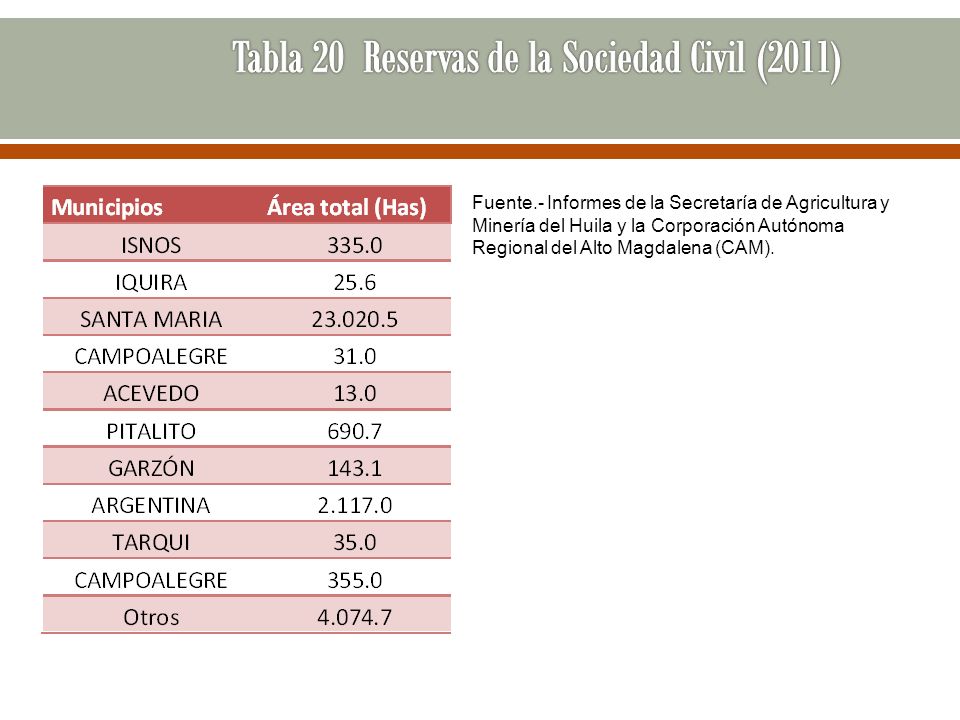 Tabla 20 Reservas de la Sociedad Civil (2011)

| Municipios | Área total (Has) |
|---|---|
| ISNOS | 335.0 |
| IQUIRA | 25.6 |
| SANTA MARIA | 23.020.5 |
| CAMPOALEGRE | 31.0 |
| ACEVEDO | 13.0 |
| PITALITO | 690.7 |
| GARZÓN | 143.1 |
| ARGENTINA | 2.117.0 |
| TARQUI | 35.0 |
| CAMPOALEGRE | 355.0 |
| Otros | 4.074.7 |

Fuente.- Informes de la Secretaría de Agricultura y Minería del Huila y la Corporación Autónoma Regional del Alto Magdalena (CAM).